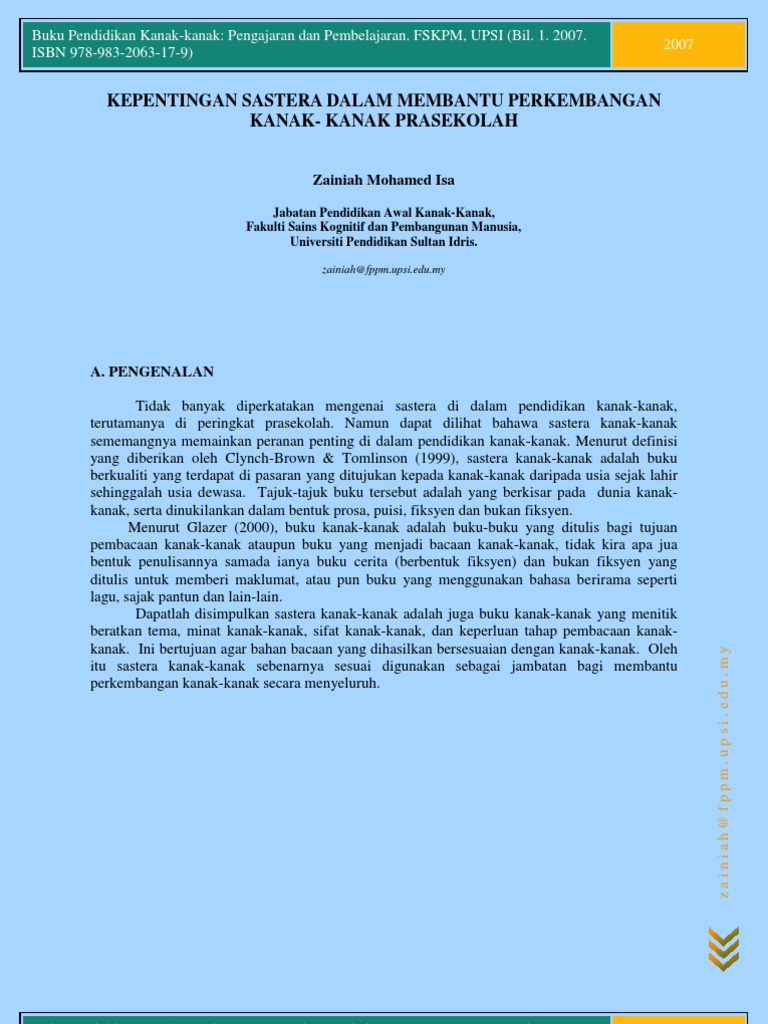 Buku Pendidikan Kanak-kanak: Pengajaran dan Pembelajaran. FSKPM, UPSI (Bil. 1. 2007. ISBN 978-983-2063-17-9)

2007

KEPENTINGAN SASTERA DALAM MEMBANTU PERKEMBANGAN KANAK- KANAK PRASEKOLAH

Zainiah Mohamed Isa

Jabatan Pendidikan Awal Kanak-Kanak,
Fakulti Sains Kognitif dan Pembangunan Manusia,
Universiti Pendidikan Sultan Idris.

zainiah@fppm.upsi.edu.my

A. PENGENALAN

Tidak banyak diperkatakan mengenai sastera di dalam pendidikan kanak-kanak, terutamanya di peringkat prasekolah. Namun dapat dilihat bahawa sastera kanak-kanak sememangnya memainkan peranan penting di dalam pendidikan kanak-kanak. Menurut definisi yang diberikan oleh Clynch-Brown & Tomlinson (1999), sastera kanak-kanak adalah buku berkualiti yang terdapat di pasaran yang ditujukan kepada kanak-kanak daripada usia sejak lahir sehinggalah usia dewasa. Tajuk-tajuk buku tersebut adalah yang berkisar pada dunia kanak-kanak, serta dinukilankan dalam bentuk prosa, puisi, fiksyen dan bukan fiksyen.

Menurut Glazer (2000), buku kanak-kanak adalah buku-buku yang ditulis bagi tujuan pembacaan kanak-kanak ataupun buku yang menjadi bacaan kanak-kanak, tidak kira apa jua bentuk penulisannya samada ianya buku cerita (berbentuk fiksyen) dan bukan fiksyen yang ditulis untuk memberi maklumat, atau pun buku yang menggunakan bahasa berirama seperti lagu, sajak pantun dan lain-lain.

Dapatlah disimpulkan sastera kanak-kanak adalah juga buku kanak-kanak yang menitik beratkan tema, minat kanak-kanak, sifat kanak-kanak, dan keperluan tahap pembacaan kanak-kanak. Ini bertujuan agar bahan bacaan yang dihasilkan bersesuaian dengan kanak-kanak. Oleh itu sastera kanak-kanak sebenarnya sesuai digunakan sebagai jambatan bagi membantu perkembangan kanak-kanak secara menyeluruh.

zainiah@fppm.upsi.edu.my